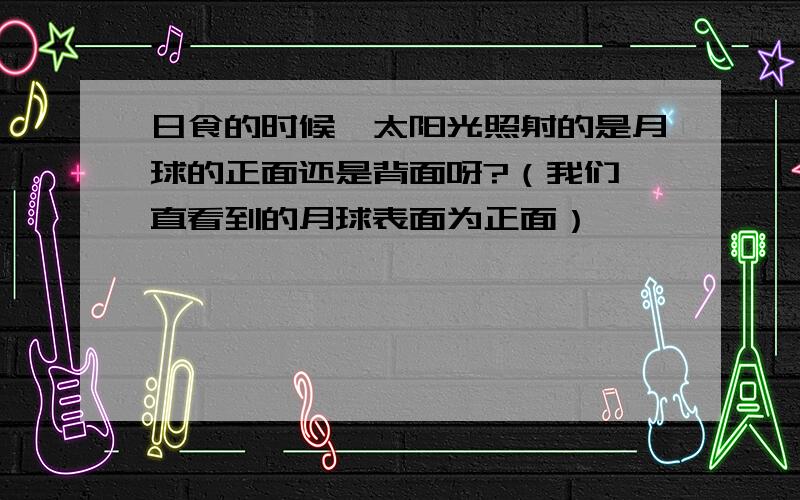 日食的时候,太阳光照射的是月球的正面还是背面呀?(我们一直看到的月球表面为正面)